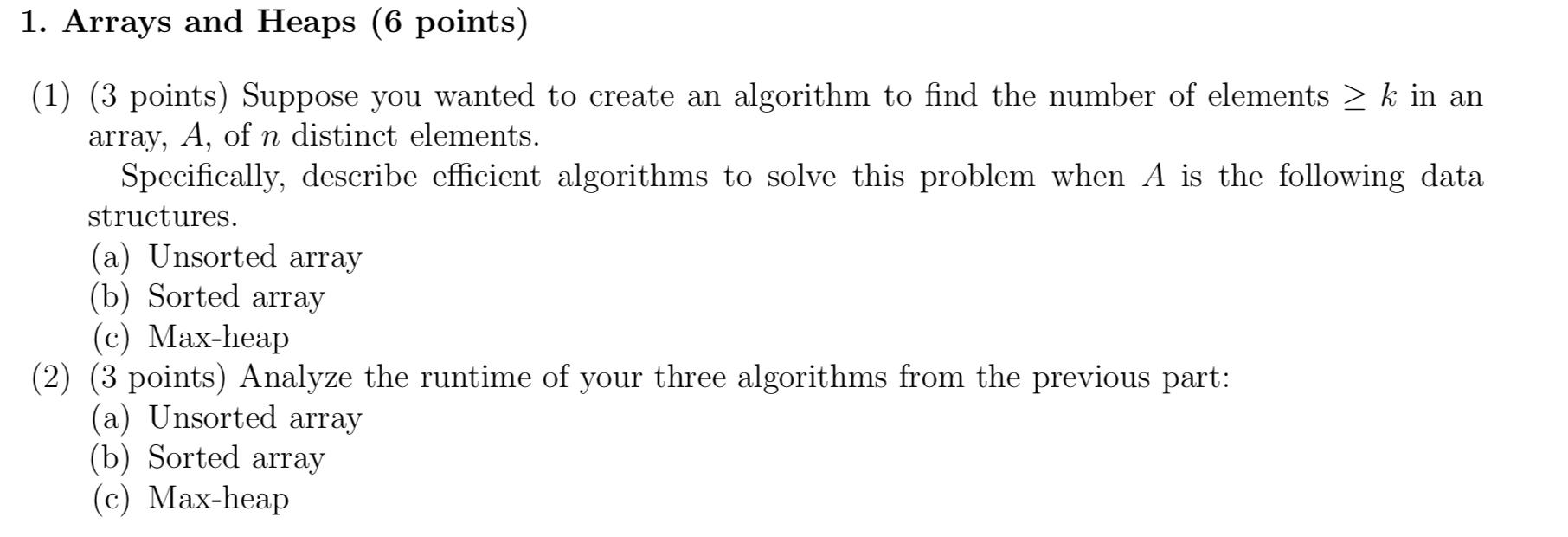 1. Arrays and Heaps (6 points)

(1) (3 points) Suppose you wanted to create an algorithm to find the number of elements $\geq k$ in an array, $A$, of $n$ distinct elements.

Specifically, describe efficient algorithms to solve this problem when $A$ is the following data structures.

(a) Unsorted array
(b) Sorted array
(c) Max-heap

(2) (3 points) Analyze the runtime of your three algorithms from the previous part:

(a) Unsorted array
(b) Sorted array
(c) Max-heap